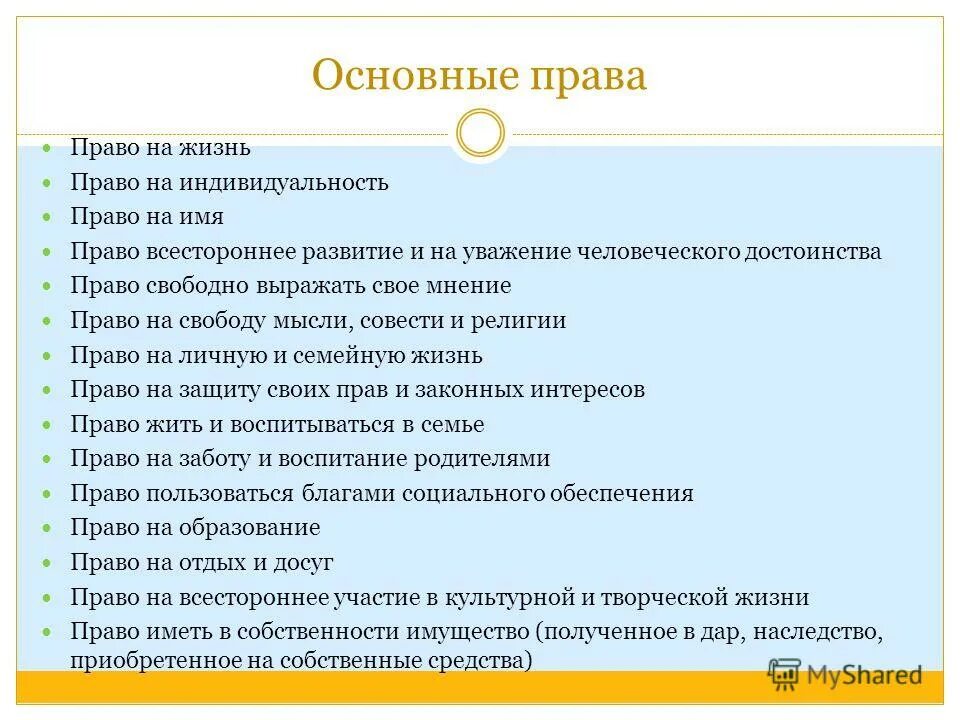 Основные права

- Право на жизнь
- Право на индивидуальность
- Право на имя
- Право всестороннее развитие и на уважение человеческого достоинства
- Право свободно выражать свое мнение
- Право на свободу мысли, совести и религии
- Право на личную и семейную жизнь
- Право на защиту своих прав и законных интересов
- Право жить и воспитываться в семье
- Право на заботу и воспитание родителями
- Право пользоваться благами социального обеспечения
- Право на образование
- Право на отдых и досуг
- Право на всестороннее участие в культурной и творческой жизни
- Право иметь в собственности имущество (полученное в дар, наследство, приобретенное на собственные средства)

MyShared